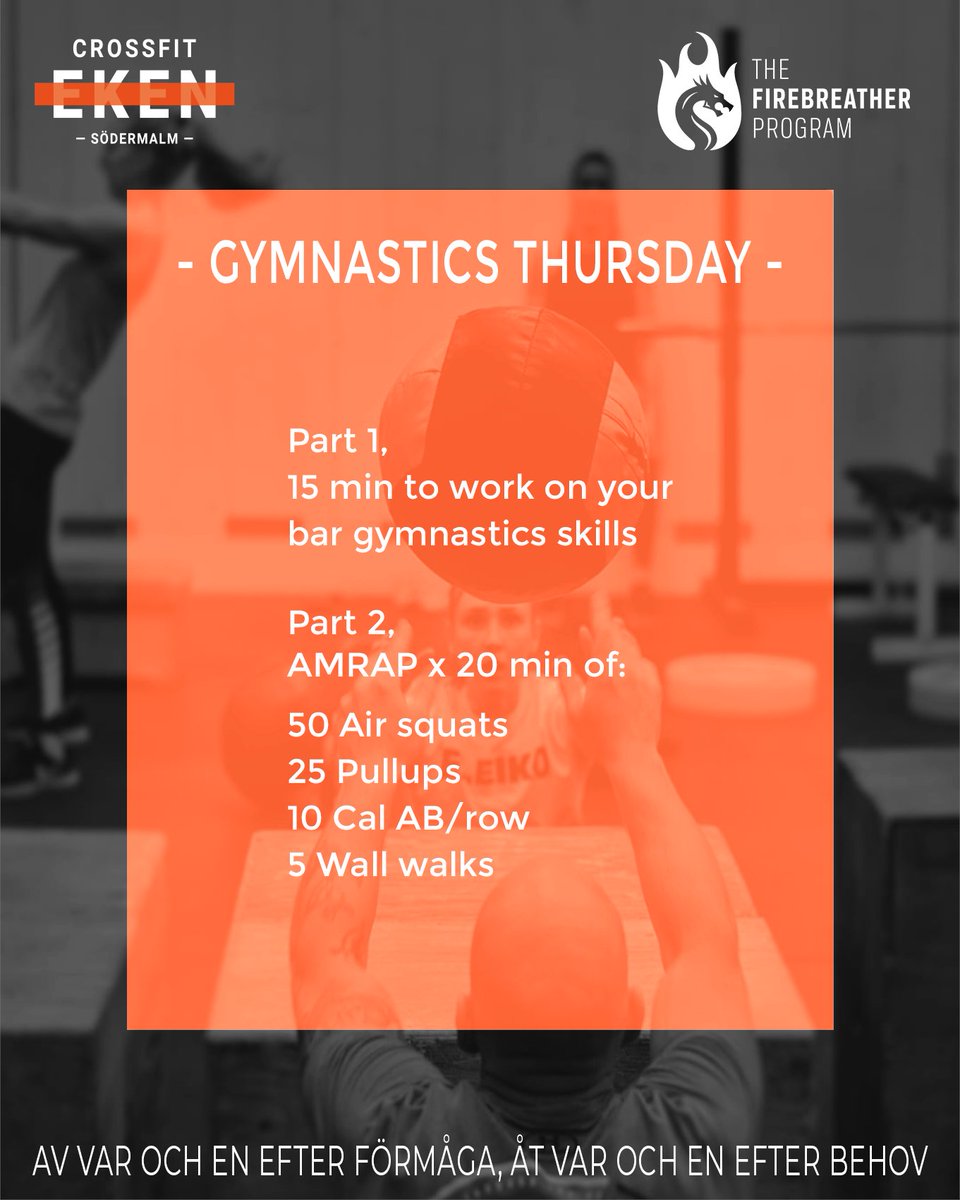 CROSSFIT
EKEN
— SÖDERMALM —

THE
FIREBREATHER
PROGRAM

- GYMNASTICS THURSDAY -

Part 1,
15 min to work on your bar gymnastics skills

Part 2,
AMRAP x 20 min of:

50 Air squats
25 Pullups
10 Cal AB/row
5 Wall walks

EIKO

AV VAR OCH EN EFTER FÖRMÅGA, ÅT VAR OCH EN EFTER BEHOV